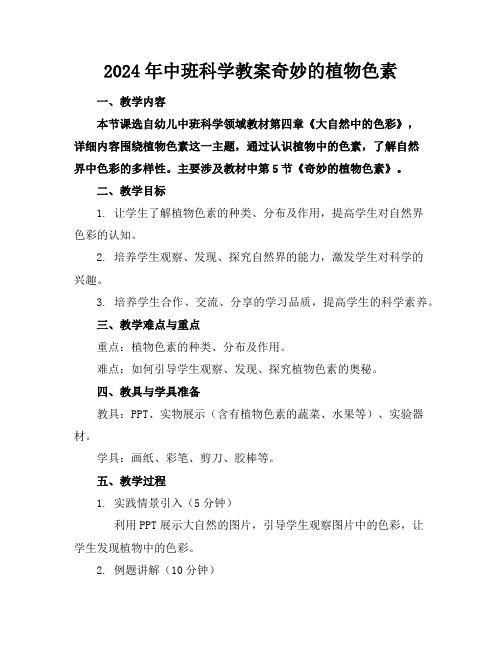 2024年中班科学教案奇妙的植物色素

一、教学内容

本节课选自幼儿中班科学领域教材第四章《大自然中的色彩》，详细内容围绕植物色素这一主题，通过认识植物中的色素，了解自然界中色彩的多样性。主要涉及教材中第5节《奇妙的植物色素》。

二、教学目标

1. 让学生了解植物色素的种类、分布及作用，提高学生对自然界色彩的认知。

2. 培养学生观察、发现、探究自然界的能力，激发学生对科学的兴趣。

3. 培养学生合作、交流、分享的学习品质，提高学生的科学素养。

三、教学难点与重点

重点：植物色素的种类、分布及作用。

难点：如何引导学生观察、发现、探究植物色素的奥秘。

四、教具与学具准备

教具：PPT、实物展示（含有植物色素的蔬菜、水果等）、实验器材。

学具：画纸、彩笔、剪刀、胶棒等。

五、教学过程

1. 实践情景引入（5分钟）

利用PPT展示大自然的图片，引导学生观察图片中的色彩，让学生发现植物中的色彩。

2. 例题讲解（10分钟）